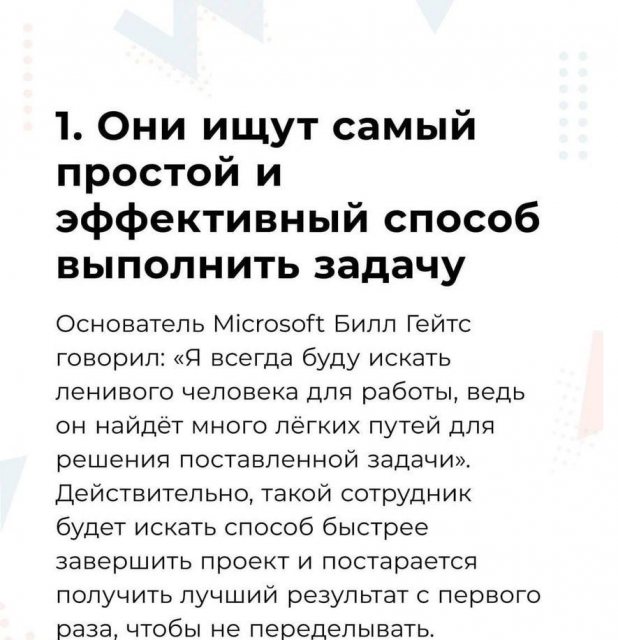 1. Они ищут самый простой и эффективный способ выполнить задачу

Основатель Microsoft Билл Гейтс говорил: «Я всегда буду искать ленивого человека для работы, ведь он найдёт много лёгких путей для решения поставленной задачи». Действительно, такой сотрудник будет искать способ быстрее завершить проект и постарается получить лучший результат с первого раза, чтобы не переделывать.